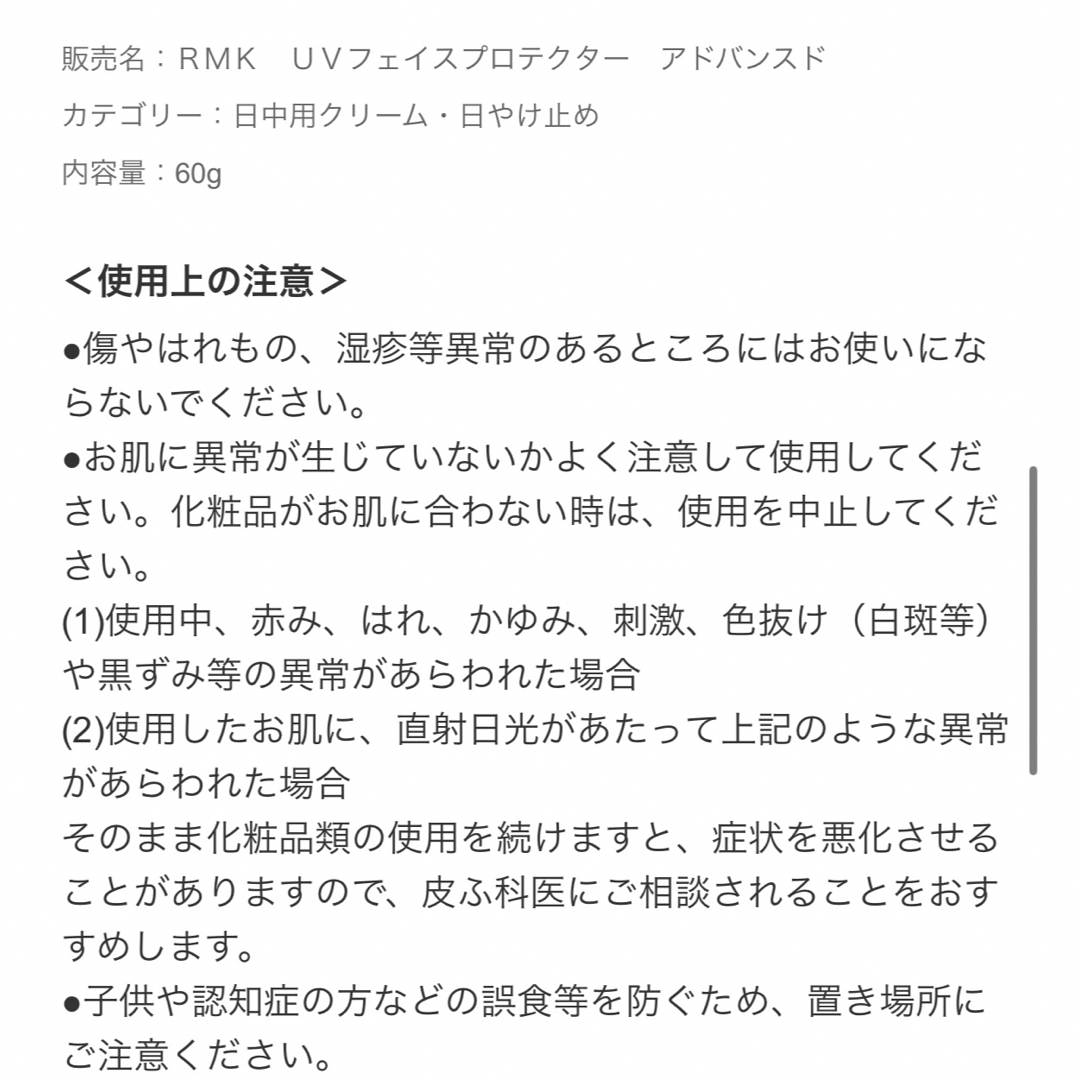 販売名：ＲＭＫ　ＵＶフェイスプロテクター　アドバンスド

カテゴリー：日中用クリーム・日やけ止め

内容量：60g

＜使用上の注意＞

●傷やはれもの、湿疹等異常のあるところにはお使いにならないでください。
●お肌に異常が生じていないかよく注意して使用してください。化粧品がお肌に合わない時は、使用を中止してください。
(1)使用中、赤み、はれ、かゆみ、刺激、色抜け（白斑等）や黒ずみ等の異常があらわれた場合
(2)使用したお肌に、直射日光があたって上記のような異常があらわれた場合
そのまま化粧品類の使用を続けますと、症状を悪化させることがありますので、皮ふ科医にご相談されることをおすすめします。
●子供や認知症の方などの誤食等を防ぐため、置き場所にご注意ください。